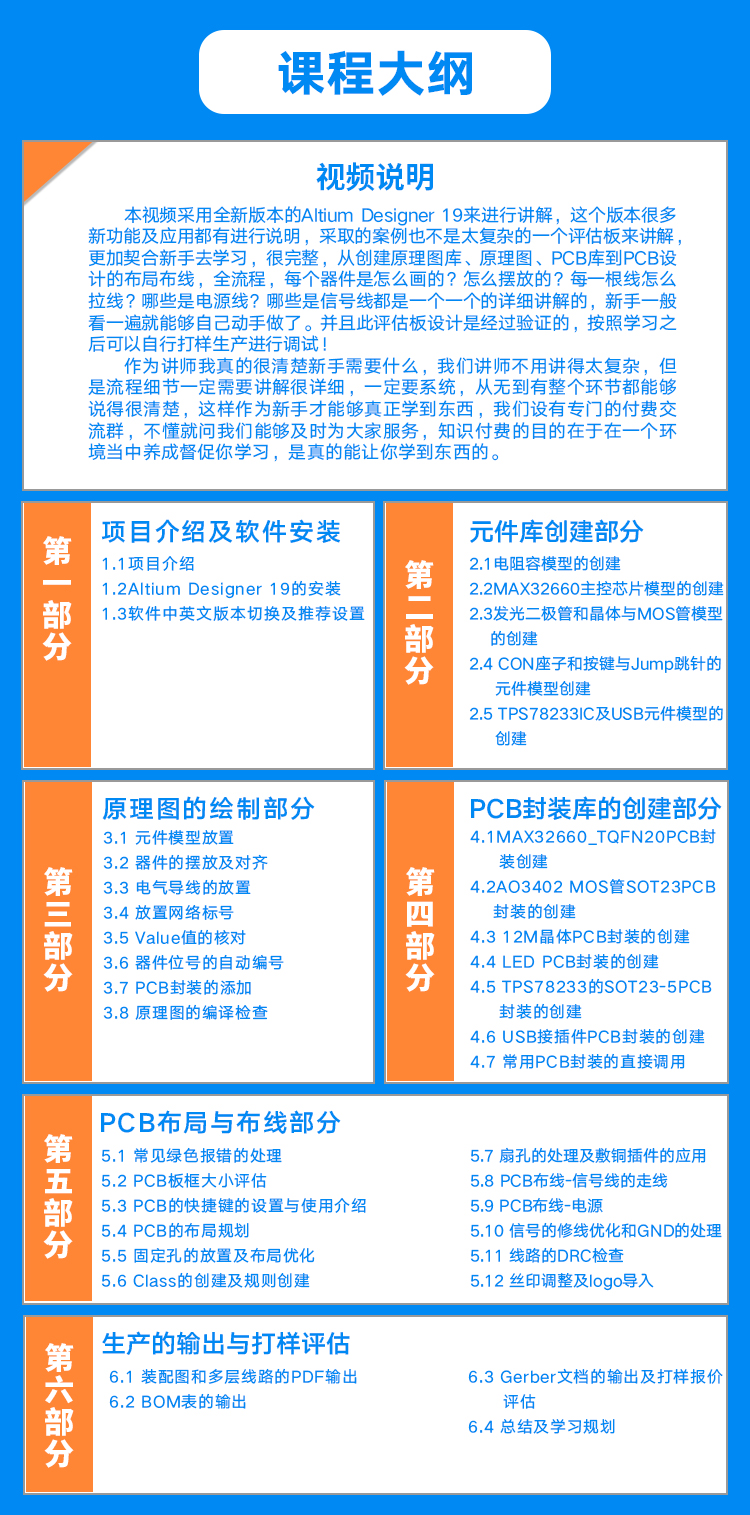 课程大纲

视频说明

本视频采用全新版本的Altium Designer 19来进行讲解，这个版本很多新功能及应用都有进行说明，采取的案例也不是太复杂的一个评估板来讲解，更加契合新手去学习，很完整，从创建原理图库、原理图、PCB库到PCB设计的布局布线，全流程，每个器件是怎么画的？怎么摆放的？每一根线怎么拉线？哪些是电源线？哪些是信号线都是一个一个的详细讲解的，新手一般看一遍就能够自己动手做了。并且此评估板设计是经过验证的，按照学习之后可以自行打样生产进行调试！

作为讲师我真的很清楚新手需要什么，我们讲师不用讲得太复杂，但是流程细节一定需要讲解很详细，一定要系统，从无到有整个环节都能够说得很清楚，这样作为新手才能够真正学到东西，我们设有专门的付费交流群，不懂就问我们能够及时为大家服务，知识付费的目的在于在一个环境当中养成督促你学习，是真的能让你学到东西的。

第一部分
项目介绍及软件安装
1.1项目介绍
1.2Altium Designer 19的安装
1.3软件中英文版本切换及推荐设置

第二部分
元件库创建部分
2.1电阻容模型的创建
2.2MAX32660主控芯片模型的创建
2.3发光二极管和晶体与MOS管模型的创建
2.4 CON座子和按键与Jump跳针的元件模型创建
2.5 TPS78233IC及USB元件模型的创建

第三部分
原理图的绘制部分
3.1 元件模型放置
3.2 器件的摆放及对齐
3.3 电气导线的放置
3.4 放置网络标号
3.5 Value值的核对
3.6 器件位号的自动编号
3.7 PCB封装的添加
3.8 原理图的编译检查

第四部分
PCB封装库的创建部分
4.1MAX32660_TQFN20PCB封装创建
4.2AO3402 MOS管SOT23PCB封装的创建
4.3 12M晶体PCB封装的创建
4.4 LED PCB封装的创建
4.5 TPS78233的SOT23-5PCB封装的创建
4.6 USB接插件PCB封装的创建
4.7 常用PCB封装的直接调用

第五部分
PCB布局与布线部分
5.1 常见绿色报错的处理
5.2 PCB板框大小评估
5.3 PCB的快捷键的设置与使用介绍
5.4 PCB的布局规划
5.5 固定孔的放置及布局优化
5.6 Class的创建及规则创建
5.7 扇孔的处理及敷铜插件的应用
5.8 PCB布线-信号线的走线
5.9 PCB布线-电源
5.10 信号的修线优化和GND的处理
5.11 线路的DRC检查
5.12 丝印调整及logo导入

第六部分
生产的输出与打样评估
6.1 装配图和多层线路的PDF输出
6.2 BOM表的输出
6.3 Gerber文档的输出及打样报价评估
6.4 总结及学习规划